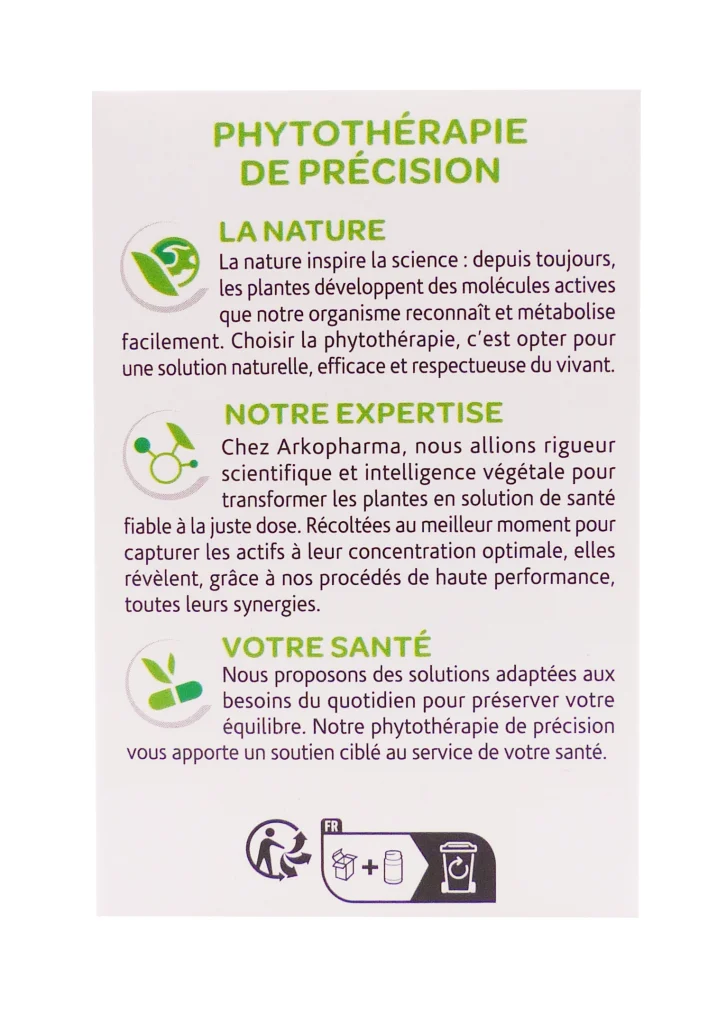 PHYTOTHÉRAPIE DE PRÉCISION

LA NATURE

La nature inspire la science : depuis toujours, les plantes développent des molécules actives que notre organisme reconnaît et métabolise facilement. Choisir la phytothérapie, c'est opter pour une solution naturelle, efficace et respectueuse du vivant.

NOTRE EXPERTISE

Chez Arkopharma, nous allions rigueur scientifique et intelligence végétale pour transformer les plantes en solution de santé fiable à la juste dose. Récoltées au meilleur moment pour capturer les actifs à leur concentration optimale, elles révèlent, grâce à nos procédés de haute performance, toutes leurs synergies.

VOTRE SANTÉ

Nous proposons des solutions adaptées aux besoins du quotidien pour préserver votre équilibre. Notre phytothérapie de précision vous apporte un soutien ciblé au service de votre santé.

FR
+